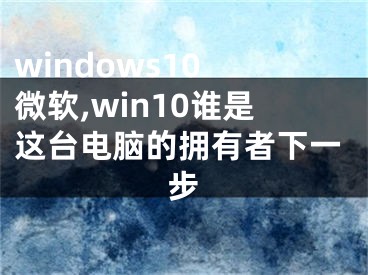 windows10微软,win10谁是这台电脑的拥有者下一步